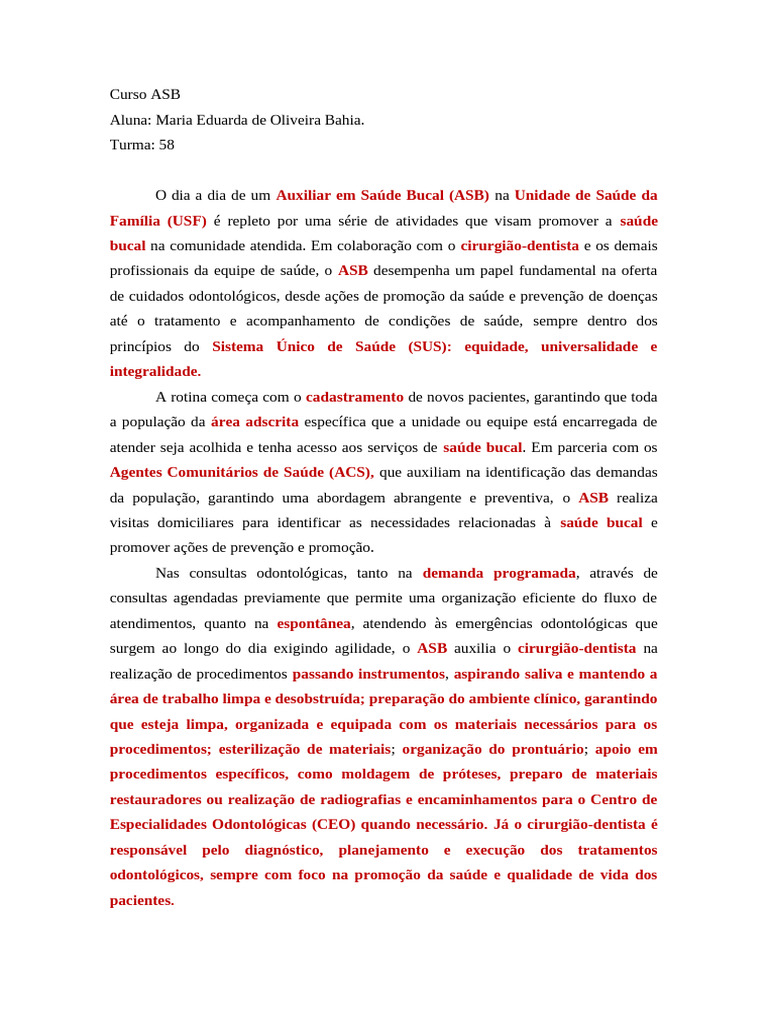 Curso ASB
Aluna: Maria Eduarda de Oliveira Bahia.
Turma: 58

O dia a dia de um Auxiliar em Saúde Bucal (ASB) na Unidade de Saúde da Família (USF) é repleto por uma série de atividades que visam promover a saúde bucal na comunidade atendida. Em colaboração com o cirurgião-dentista e os demais profissionais da equipe de saúde, o ASB desempenha um papel fundamental na oferta de cuidados odontológicos, desde ações de promoção da saúde e prevenção de doenças até o tratamento e acompanhamento de condições de saúde, sempre dentro dos princípios do Sistema Único de Saúde (SUS): equidade, universalidade e integralidade.

A rotina começa com o cadastramento de novos pacientes, garantindo que toda a população da área adscrita específica que a unidade ou equipe está encarregada de atender seja acolhida e tenha acesso aos serviços de saúde bucal. Em parceria com os Agentes Comunitários de Saúde (ACS), que auxiliam na identificação das demandas da população, garantindo uma abordagem abrangente e preventiva, o ASB realiza visitas domiciliares para identificar as necessidades relacionadas à saúde bucal e promover ações de prevenção e promoção.

Nas consultas odontológicas, tanto na demanda programada, através de consultas agendadas previamente que permite uma organização eficiente do fluxo de atendimentos, quanto na espontânea, atendendo às emergências odontológicas que surgem ao longo do dia exigindo agilidade, o ASB auxilia o cirurgião-dentista na realização de procedimentos passando instrumentos, aspirando saliva e mantendo a área de trabalho limpa e desobstruída; preparação do ambiente clínico, garantindo que esteja limpa, organizada e equipada com os materiais necessários para os procedimentos; esterilização de materiais; organização do prontuário; apoio em procedimentos específicos, como moldagem de próteses, preparo de materiais restauradores ou realização de radiografias e encaminhamentos para o Centro de Especialidades Odontológicas (CEO) quando necessário. Já o cirurgião-dentista é responsável pelo diagnóstico, planejamento e execução dos tratamentos odontológicos, sempre com foco na promoção da saúde e qualidade de vida dos pacientes.